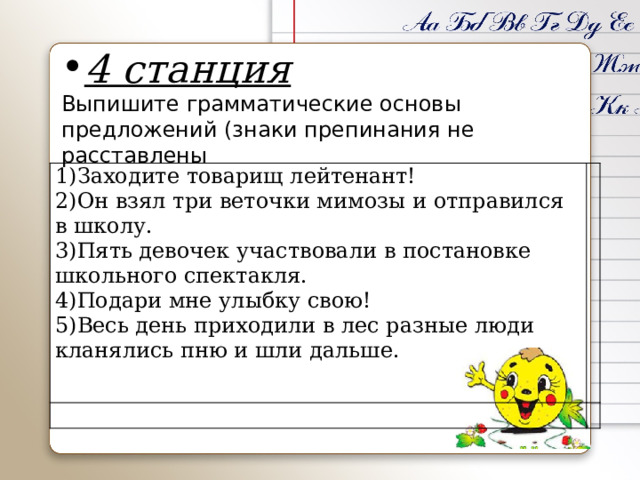 Аа Бб Вв Гг Дд Ее
Жж
Кк

• 4 станция
Выпишите грамматические основы предложений (знаки препинания не расставлены

1)Заходите товарищ лейтенант!
2)Он взял три веточки мимозы и отправился в школу.
3)Пять девочек участвовали в постановке школьного спектакля.
4)Подари мне улыбку свою!
5)Весь день приходили в лес разные люди кланялись пню и шли дальше.